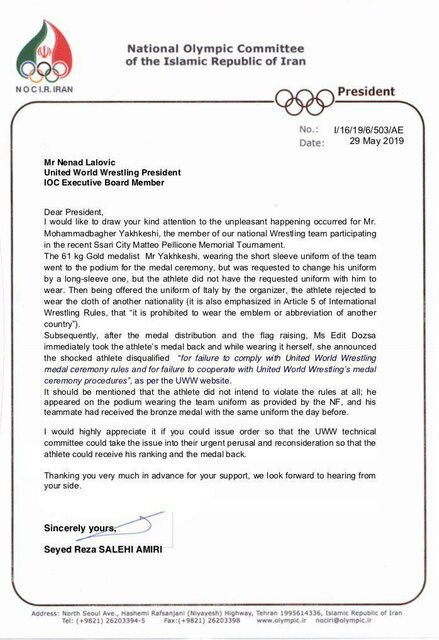 N O C I.R. IRAN

National Olympic Committee
of the Islamic Republic of Iran

President

No.: I/16/19/6/503/AE
Date: 29 May 2019

Mr Nenad Lalovic
United World Wrestling President
IOC Executive Board Member

Dear President,
I would like to draw your kind attention to the unpleasant happening occurred for Mr. Mohammadbagher Yakhkeshi, the member of our national Wrestling team participating in the recent Ssari City Matteo Pellicone Memorial Tournament.
The 61 kg Gold medalist Mr Yakhkeshi, wearing the short sleeve uniform of the team went to the podium for the medal ceremony, but was requested to change his uniform by a long-sleeve one, but the athlete did not have the requested uniform with him to wear. Then being offered the uniform of Italy by the organizer, the athlete rejected to wear the cloth of another nationality (it is also emphasized in Article 5 of International Wrestling Rules, that "it is prohibited to wear the emblem or abbreviation of another country").
Subsequently, after the medal distribution and the flag raising, Ms Edit Dozsa immediately took the athlete's medal back and while wearing it herself, she announced the shocked athlete disqualified "for failure to comply with United World Wrestling medal ceremony rules and for failure to cooperate with United World Wrestling's medal ceremony procedures", as per the UWW website.
It should be mentioned that the athlete did not intend to violate the rules at all; he appeared on the podium wearing the team uniform as provided by the NF, and his teammate had received the bronze medal with the same uniform the day before.

I would highly appreciate it if you could issue order so that the UWW technical committee could take the issue into their urgent perusal and reconsideration so that the athlete could receive his ranking and the medal back.

Thanking you very much in advance for your support, we look forward to hearing from your side.

Sincerely yours,

Seyed Reza SALEHI AMIRI

Address: North Seoul Ave., Hashemi Rafsanjani (Niyayesh) Highway, Tehran 1995614336, Islamic Republic of Iran
Tel: (+9821) 26203394-5 Fax:(+9821) 26203398 www.olympic.ir nociri@olympic.ir